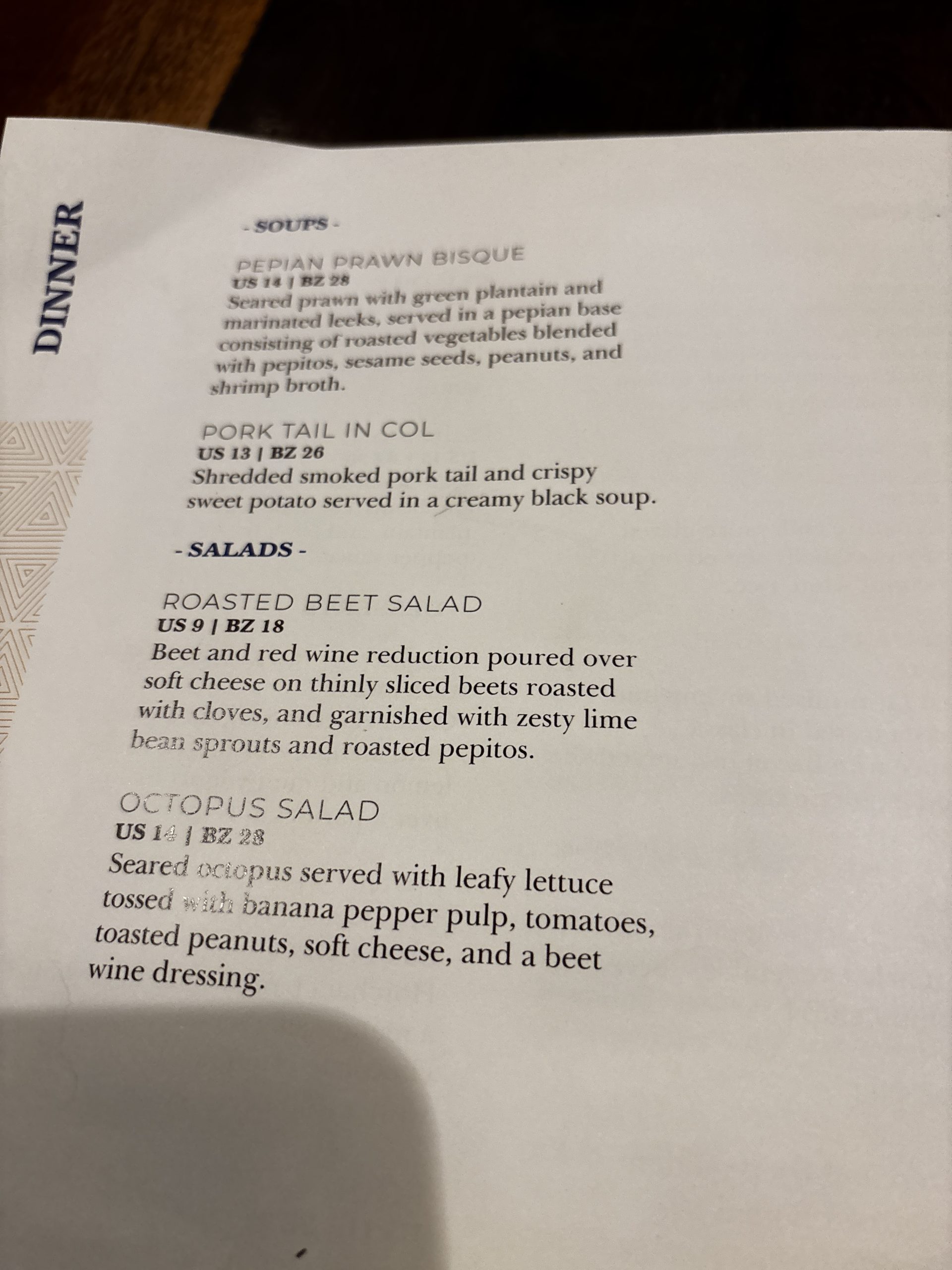 DINNER

- SOUPS -

PEPIAN PRAWN BISQUE
US 14 | BZ 28
Seared prawn with green plantain and marinated leeks, served in a pepian base consisting of roasted vegetables blended with pepitos, sesame seeds, peanuts, and shrimp broth.

PORK TAIL IN COL
US 13 | BZ 26
Shredded smoked pork tail and crispy sweet potato served in a creamy black soup.

- SALADS -

ROASTED BEET SALAD
US 9 | BZ 18
Beet and red wine reduction poured over soft cheese on thinly sliced beets roasted with cloves, and garnished with zesty lime bean sprouts and roasted pepitos.

OCTOPUS SALAD
US 14 | BZ 28
Seared octopus served with leafy lettuce tossed with banana pepper pulp, tomatoes, toasted peanuts, soft cheese, and a beet wine dressing.